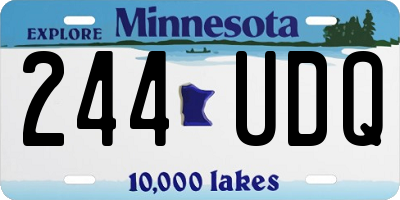 EXPLORE Minnesota

244 UDQ

10,000 lakes